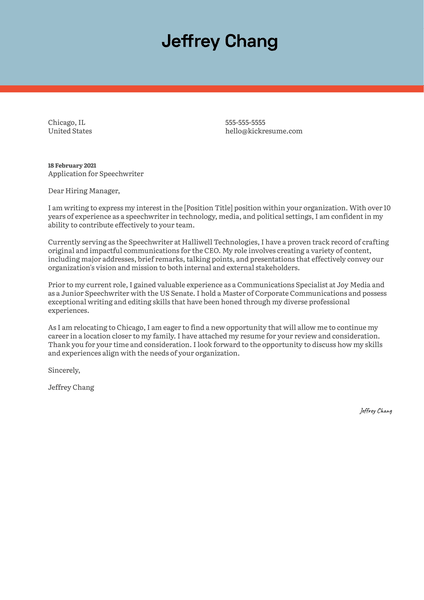 Jeffrey Chang

Chicago, IL
United States

555-555-5555
hello@kickresume.com

18 February 2021
Application for Speechwriter

Dear Hiring Manager,

I am writing to express my interest in the [Position Title] position within your organization. With over 10 years of experience as a speechwriter in technology, media, and political settings, I am confident in my ability to contribute effectively to your team.

Currently serving as the Speechwriter at Halliwell Technologies, I have a proven track record of crafting original and impactful communications for the CEO. My role involves creating a variety of content, including major addresses, brief remarks, talking points, and presentations that effectively convey our organization's vision and mission to both internal and external stakeholders.

Prior to my current role, I gained valuable experience as a Communications Specialist at Joy Media and as a Junior Speechwriter with the US Senate. I hold a Master of Corporate Communications and possess exceptional writing and editing skills that have been honed through my diverse professional experiences.

As I am relocating to Chicago, I am eager to find a new opportunity that will allow me to continue my career in a location closer to my family. I have attached my resume for your review and consideration. Thank you for your time and consideration. I look forward to the opportunity to discuss how my skills and experiences align with the needs of your organization.

Sincerely,

Jeffrey Chang

Jeffrey Chang